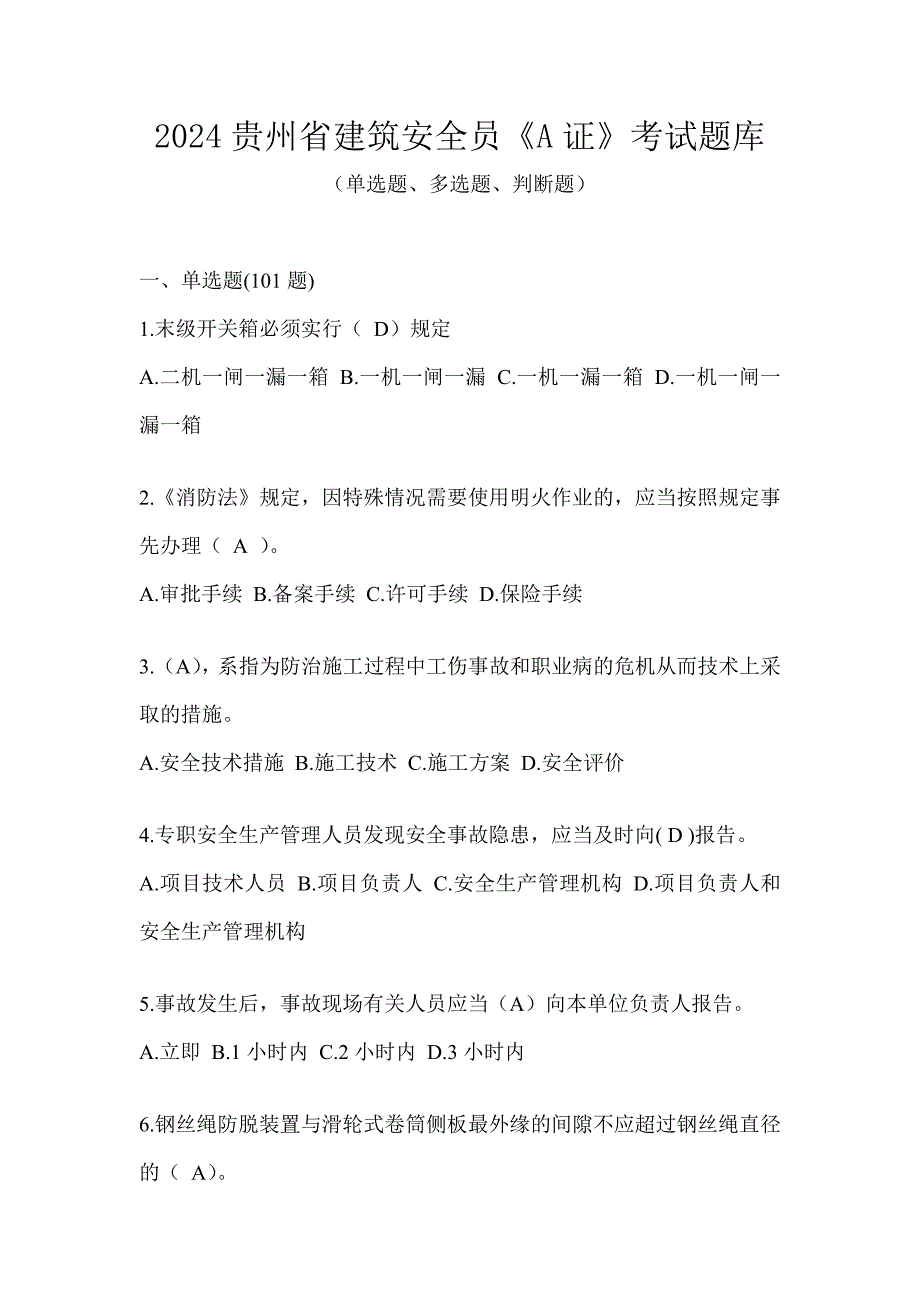 2024 贵州省建筑安全员《A 证》考试题库

（单选题、多选题、判断题）

一、单选题(101 题)

1.末级开关箱必须实行（ D）规定

A.二机一闸一漏一箱 B.一机一闸一漏 C.一机一漏一箱 D.一机一闸一漏一箱

2.《消防法》规定，因特殊情况需要使用明火作业的，应当按照规定事先办理（ A ）。

A.审批手续 B.备案手续 C.许可手续 D.保险手续

3.（A），系指为防治施工过程中工伤事故和职业病的危机从而技术上采取的措施。

A.安全技术措施 B.施工技术 C.施工方案 D.安全评价

4.专职安全生产管理人员发现安全事故隐患，应当及时向( D )报告。

A.项目技术人员 B.项目负责人 C.安全生产管理机构 D.项目负责人和安全生产管理机构

5.事故发生后，事故现场有关人员应当（A）向本单位负责人报告。

A.立即 B.1 小时内 C.2 小时内 D.3 小时内

6.钢丝绳防脱装置与滑轮式卷筒侧板最外缘的间隙不应超过钢丝绳直径的（ A）。